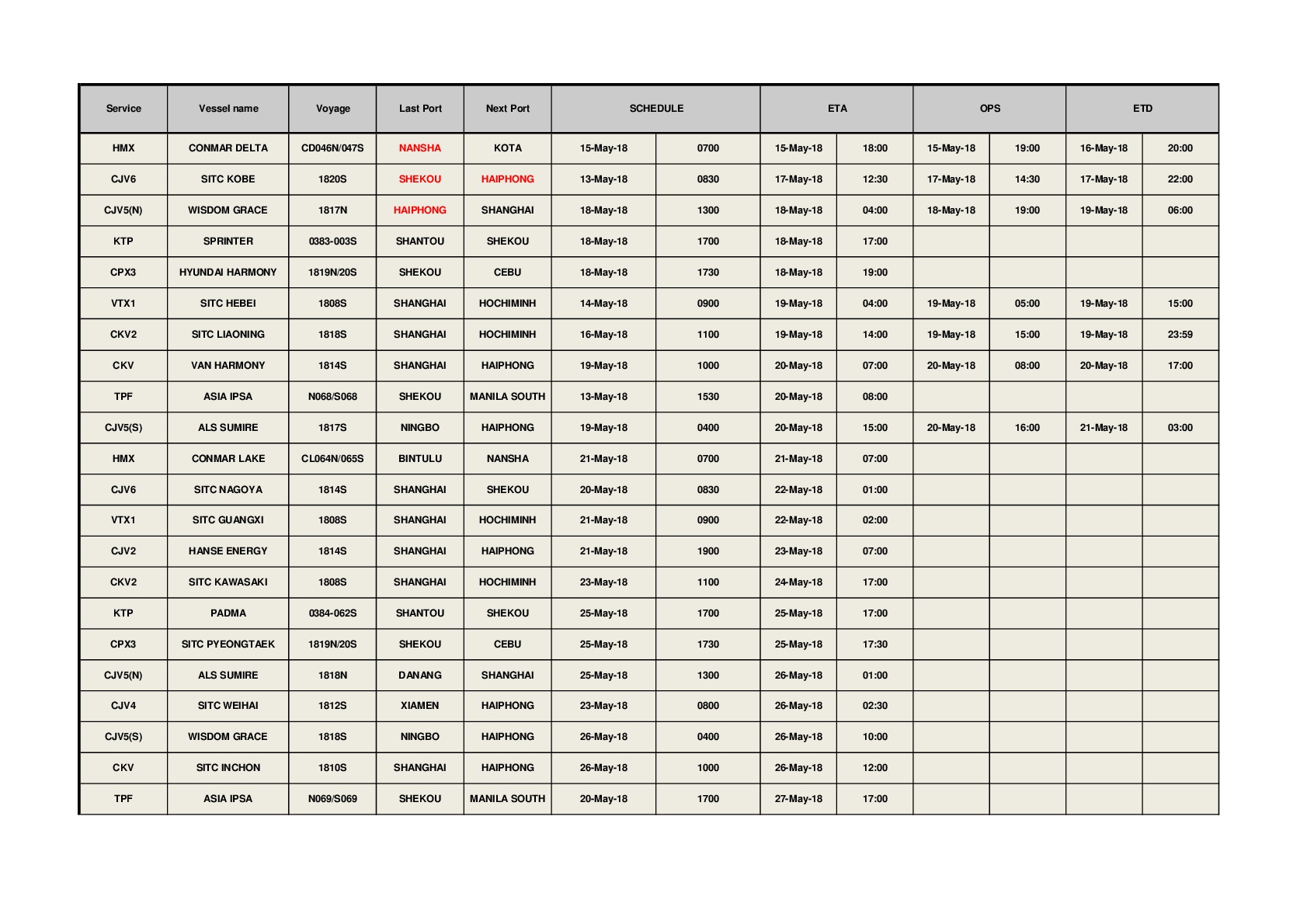 | Service | Vessel name | Voyage | Last Port | Next Port | SCHEDULE | | ETA | | OPS | | ETD | |
|---|---|---|---|---|---|---|---|---|---|---|---|---|
| HMX | CONMAR DELTA | CD046N/047S | NANSHA | KOTA | 15-May-18 | 0700 | 15-May-18 | 18:00 | 15-May-18 | 19:00 | 16-May-18 | 20:00 |
| CJV6 | SITC KOBE | 1820S | SHEKOU | HAIPHONG | 13-May-18 | 0830 | 17-May-18 | 12:30 | 17-May-18 | 14:30 | 17-May-18 | 22:00 |
| CJV5(N) | WISDOM GRACE | 1817N | HAIPHONG | SHANGHAI | 18-May-18 | 1300 | 18-May-18 | 04:00 | 18-May-18 | 19:00 | 19-May-18 | 06:00 |
| KTP | SPRINTER | 0383-003S | SHANTOU | SHEKOU | 18-May-18 | 1700 | 18-May-18 | 17:00 | | | | |
| CPX3 | HYUNDAI HARMONY | 1819N/20S | SHEKOU | CEBU | 18-May-18 | 1730 | 18-May-18 | 19:00 | | | | |
| VTX1 | SITC HEBEI | 1808S | SHANGHAI | HOCHIMINH | 14-May-18 | 0900 | 19-May-18 | 04:00 | 19-May-18 | 05:00 | 19-May-18 | 15:00 |
| CKV2 | SITC LIAONING | 1818S | SHANGHAI | HOCHIMINH | 16-May-18 | 1100 | 19-May-18 | 14:00 | 19-May-18 | 15:00 | 19-May-18 | 23:59 |
| CKV | VAN HARMONY | 1814S | SHANGHAI | HAIPHONG | 19-May-18 | 1000 | 20-May-18 | 07:00 | 20-May-18 | 08:00 | 20-May-18 | 17:00 |
| TPF | ASIA IPSA | N068/S068 | SHEKOU | MANILA SOUTH | 13-May-18 | 1530 | 20-May-18 | 08:00 | | | | |
| CJV5(S) | ALS SUMIRE | 1817S | NINGBO | HAIPHONG | 19-May-18 | 0400 | 20-May-18 | 15:00 | 20-May-18 | 16:00 | 21-May-18 | 03:00 |
| HMX | CONMAR LAKE | CL064N/065S | BINTULU | NANSHA | 21-May-18 | 0700 | 21-May-18 | 07:00 | | | | |
| CJV6 | SITC NAGOYA | 1814S | SHANGHAI | SHEKOU | 20-May-18 | 0830 | 22-May-18 | 01:00 | | | | |
| VTX1 | SITC GUANGXI | 1808S | SHANGHAI | HOCHIMINH | 21-May-18 | 0900 | 22-May-18 | 02:00 | | | | |
| CJV2 | HANSE ENERGY | 1814S | SHANGHAI | HAIPHONG | 21-May-18 | 1900 | 23-May-18 | 07:00 | | | | |
| CKV2 | SITC KAWASAKI | 1808S | SHANGHAI | HOCHIMINH | 23-May-18 | 1100 | 24-May-18 | 17:00 | | | | |
| KTP | PADMA | 0384-062S | SHANTOU | SHEKOU | 25-May-18 | 1700 | 25-May-18 | 17:00 | | | | |
| CPX3 | SITC PYEONGTAEK | 1819N/20S | SHEKOU | CEBU | 25-May-18 | 1730 | 25-May-18 | 17:30 | | | | |
| CJV5(N) | ALS SUMIRE | 1818N | DANANG | SHANGHAI | 25-May-18 | 1300 | 26-May-18 | 01:00 | | | | |
| CJV4 | SITC WEIHAI | 1812S | XIAMEN | HAIPHONG | 23-May-18 | 0800 | 26-May-18 | 02:30 | | | | |
| CJV5(S) | WISDOM GRACE | 1818S | NINGBO | HAIPHONG | 26-May-18 | 0400 | 26-May-18 | 10:00 | | | | |
| CKV | SITC INCHON | 1810S | SHANGHAI | HAIPHONG | 26-May-18 | 1000 | 26-May-18 | 12:00 | | | | |
| TPF | ASIA IPSA | N069/S069 | SHEKOU | MANILA SOUTH | 20-May-18 | 1700 | 27-May-18 | 17:00 | | | | |